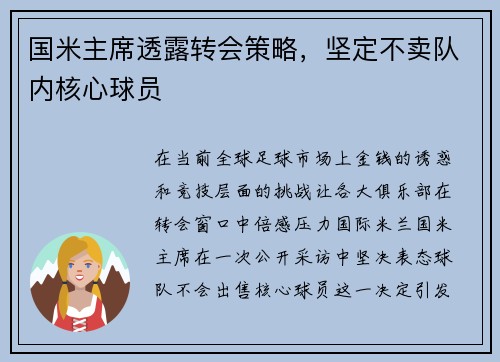 国米主席透露转会策略，坚定不卖队内核心球员

在当前全球足球市场上金钱的诱惑和竞技层面的挑战让各大俱乐部在转会窗口中倍感压力国际米兰国米主席在一次公开采访中坚决表态球队不会出售核心球员这一决定引发